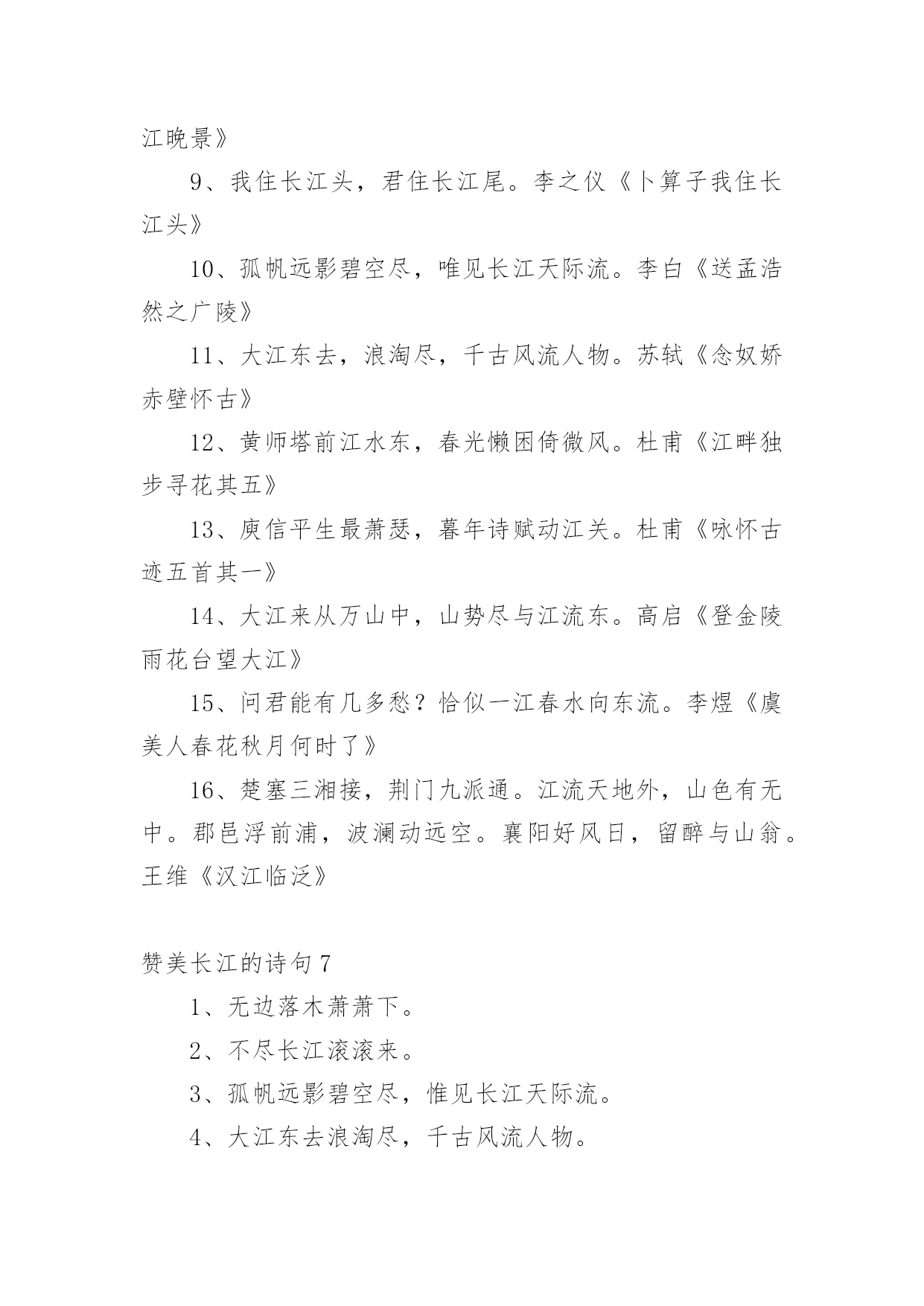 江晚景》

9、我住长江头，君住长江尾。李之仪《卜算子我住长江头》

10、孤帆远影碧空尽，唯见长江天际流。李白《送孟浩然之广陵》

11、大江东去，浪淘尽，千古风流人物。苏轼《念奴娇赤壁怀古》

12、黄师塔前江水东，春光懒困倚微风。杜甫《江畔独步寻花其五》

13、庾信平生最萧瑟，暮年诗赋动江关。杜甫《咏怀古迹五首其一》

14、大江来从万山中，山势尽与江流东。高启《登金陵雨花台望大江》

15、问君能有几多愁？恰似一江春水向东流。李煜《虞美人春花秋月何时了》

16、楚塞三湘接，荆门九派通。江流天地外，山色有无中。郡邑浮前浦，波澜动远空。襄阳好风日，留醉与山翁。王维《汉江临泛》

赞美长江的诗句7

1、无边落木萧萧下。

2、不尽长江滚滚来。

3、孤帆远影碧空尽，惟见长江天际流。

4、大江东去浪淘尽，千古风流人物。